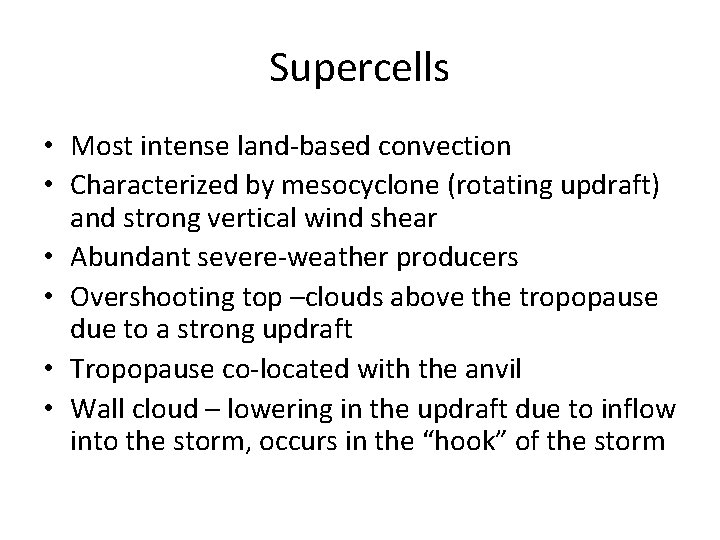 Supercells

• Most intense land-based convection
• Characterized by mesocyclone (rotating updraft) and strong vertical wind shear
• Abundant severe-weather producers
• Overshooting top –clouds above the tropopause due to a strong updraft
• Tropopause co-located with the anvil
• Wall cloud – lowering in the updraft due to inflow into the storm, occurs in the “hook” of the storm